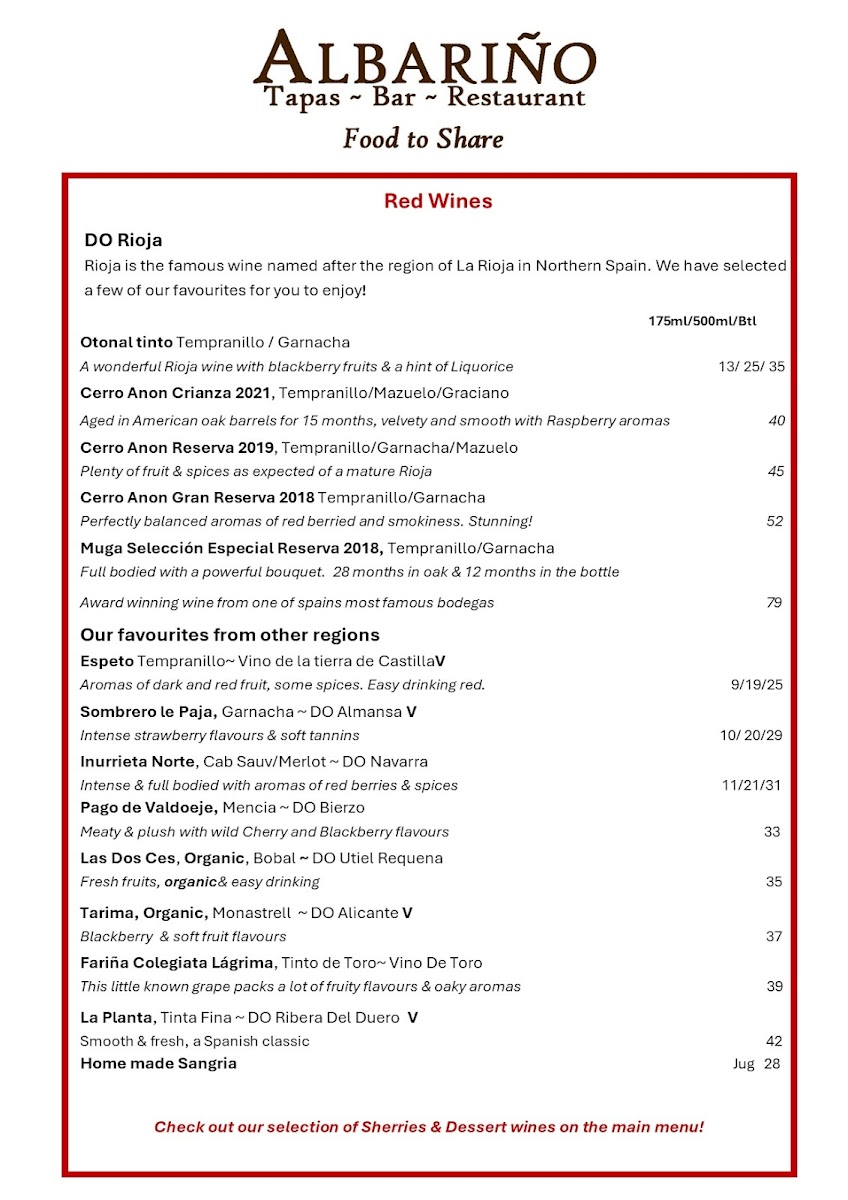 ALBARIÑO
Tapas ~ Bar ~ Restaurant
Food to Share

Red Wines

DO Rioja
Rioja is the famous wine named after the region of La Rioja in Northern Spain. We have selected a few of our favourites for you to enjoy!

175ml/500ml/Btl

Otonal tinto Tempranillo / Garnacha
A wonderful Rioja wine with blackberry fruits & a hint of Liquorice 13/ 25/ 35

Cerro Anon Crianza 2021, Tempranillo/Mazuelo/Graciano
Aged in American oak barrels for 15 months, velvety and smooth with Raspberry aromas 40

Cerro Anon Reserva 2019, Tempranillo/Garnacha/Mazuelo
Plenty of fruit & spices as expected of a mature Rioja 45

Cerro Anon Gran Reserva 2018 Tempranillo/Garnacha
Perfectly balanced aromas of red berried and smokiness. Stunning! 52

Muga Selección Especial Reserva 2018, Tempranillo/Garnacha
Full bodied with a powerful bouquet. 28 months in oak & 12 months in the bottle
Award winning wine from one of spains most famous bodegas 79

Our favourites from other regions

Espeto Tempranillo~ Vino de la tierra de CastillaV
Aromas of dark and red fruit, some spices. Easy drinking red. 9/19/25

Sombrero le Paja, Garnacha ~ DO Almansa V
Intense strawberry flavours & soft tannins 10/ 20/29

Inurrieta Norte, Cab Sauv/Merlot ~ DO Navarra
Intense & full bodied with aromas of red berries & spices 11/21/31

Pago de Valdoeje, Mencia ~ DO Bierzo
Meaty & plush with wild Cherry and Blackberry flavours 33

Las Dos Ces, Organic, Bobal ~ DO Utiel Requena
Fresh fruits, organic& easy drinking 35

Tarima, Organic, Monastrell ~ DO Alicante V
Blackberry & soft fruit flavours 37

Fariña Colegiata Lágrima, Tinto de Toro~ Vino De Toro
This little known grape packs a lot of fruity flavours & oaky aromas 39

La Planta, Tinta Fina ~ DO Ribera Del Duero V
Smooth & fresh, a Spanish classic 42

Home made Sangria Jug 28

Check out our selection of Sherries & Dessert wines on the main menu!